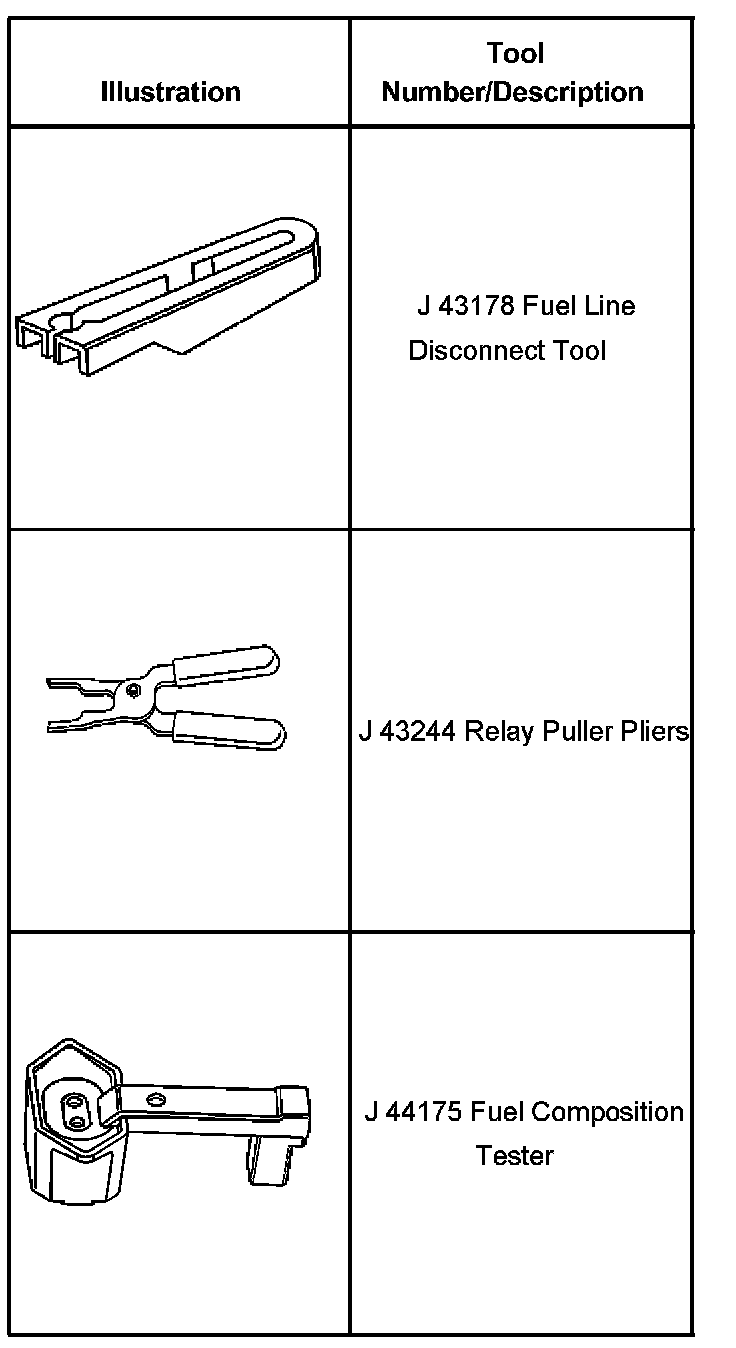 | Illustration | Tool Number/Description |
|---|---|
| | J 43178 Fuel Line Disconnect Tool |
| | J 43244 Relay Puller Pliers |
| | J 44175 Fuel Composition Tester |